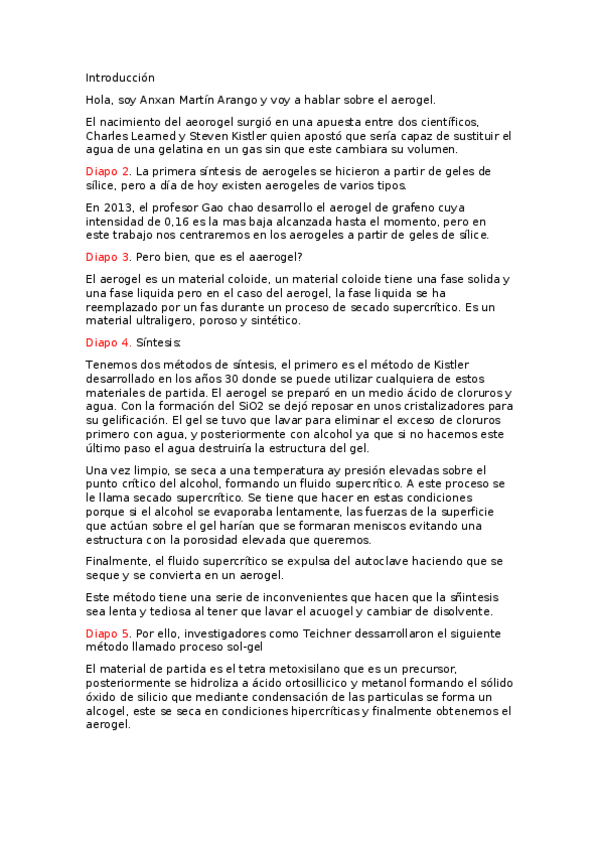 Introducción

Hola, soy Anxan Martín Arango y voy a hablar sobre el aerogel.

El nacimiento del aeorogel surgió en una apuesta entre dos científicos, Charles Learned y Steven Kistler quien apostó que sería capaz de sustituir el agua de una gelatina en un gas sin que este cambiara su volumen.

Diapo 2. La primera síntesis de aerogeles se hicieron a partir de geles de sílice, pero a día de hoy existen aerogeles de varios tipos.

En 2013, el profesor Gao chao desarrollo el aerogel de grafeno cuya intensidad de 0,16 es la mas baja alcanzada hasta el momento, pero en este trabajo nos centraremos en los aerogeles a partir de geles de sílice.

Diapo 3. Pero bien, que es el aaerogel?

El aerogel es un material coloide, un material coloide tiene una fase solida y una fase liquida pero en el caso del aerogel, la fase liquida se ha reemplazado por un fas durante un proceso de secado supercrítico. Es un material ultraligero, poroso y sintético.

Diapo 4. Síntesis:

Tenemos dos métodos de síntesis, el primero es el método de Kistler desarrollado en los años 30 donde se puede utilizar cualquiera de estos materiales de partida. El aerogel se preparó en un medio ácido de cloruros y agua. Con la formación del SiO2 se dejó reposar en unos cristalizadores para su gelificación. El gel se tuvo que lavar para eliminar el exceso de cloruros primero con agua, y posteriormente con alcohol ya que si no hacemos este último paso el agua destruiría la estructura del gel.

Una vez limpio, se seca a una temperatura ay presión elevadas sobre el punto crítico del alcohol, formando un fluido supercrítico. A este proceso se le llama secado supercrítico. Se tiene que hacer en estas condiciones porque si el alcohol se evaporaba lentamente, las fuerzas de la superficie que actúan sobre el gel harían que se formaran meniscos evitando una estructura con la porosidad elevada que queremos.

Finalmente, el fluido supercrítico se expulsa del autoclave haciendo que se seque y se convierta en un aerogel.

Este método tiene una serie de inconvenientes que hacen que la sñintesis sea lenta y tediosa al tener que lavar el acuogel y cambiar de disolvente.

Diapo 5. Por ello, investigadores como Teichner dessarrollaron el siguiente método llamado proceso sol-gel

El material de partida es el tetra metoxisilano que es un precursor, posteriormente se hidroliza a ácido ortosillicico y metanol formando el sólido óxido de silicio que mediante condensación de las particulas se forma un alcogel, este se seca en condiciones hipercríticas y finalmente obtenemos el aerogel.